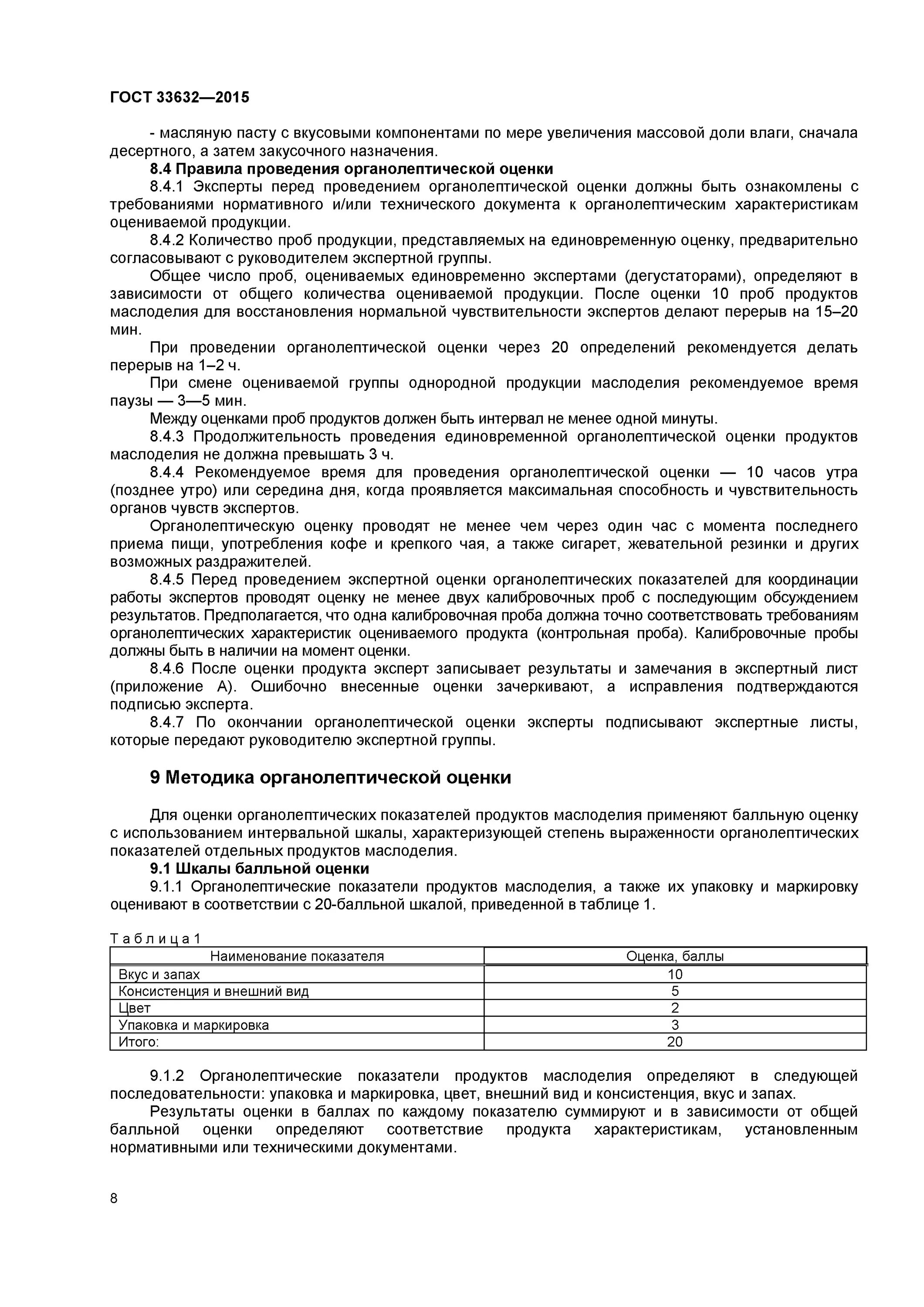 ГОСТ 33632—2015

- масляную пасту с вкусовыми компонентами по мере увеличения массовой доли влаги, сначала десертного, а затем закусочного назначения.

8.4 Правила проведения органолептической оценки

8.4.1 Эксперты перед проведением органолептической оценки должны быть ознакомлены с требованиями нормативного и/или технического документа к органолептическим характеристикам оцениваемой продукции.

8.4.2 Количество проб продукции, представляемых на единовременную оценку, предварительно согласовывают с руководителем экспертной группы.

Общее число проб, оцениваемых единовременно экспертами (дегустаторами), определяют в зависимости от общего количества оцениваемой продукции. После оценки 10 проб продуктов маслоделия для восстановления нормальной чувствительности экспертов делают перерыв на 15–20 мин.

При проведении органолептической оценки через 20 определений рекомендуется делать перерыв на 1–2 ч.

При смене оцениваемой группы однородной продукции маслоделия рекомендуемое время паузы — 3—5 мин.

Между оценками проб продуктов должен быть интервал не менее одной минуты.

8.4.3 Продолжительность проведения единовременной органолептической оценки продуктов маслоделия не должна превышать 3 ч.

8.4.4 Рекомендуемое время для проведения органолептической оценки — 10 часов утра (позднее утро) или середина дня, когда проявляется максимальная способность и чувствительность органов чувств экспертов.

Органолептическую оценку проводят не менее чем через один час с момента последнего приема пищи, употребления кофе и крепкого чая, а также сигарет, жевательной резинки и других возможных раздражителей.

8.4.5 Перед проведением экспертной оценки органолептических показателей для координации работы экспертов проводят оценку не менее двух калибровочных проб с последующим обсуждением результатов. Предполагается, что одна калибровочная проба должна точно соответствовать требованиям органолептических характеристик оцениваемого продукта (контрольная проба). Калибровочные пробы должны быть в наличии на момент оценки.

8.4.6 После оценки продукта эксперт записывает результаты и замечания в экспертный лист (приложение А). Ошибочно внесенные оценки зачеркивают, а исправления подтверждаются подписью эксперта.

8.4.7 По окончании органолептической оценки эксперты подписывают экспертные листы, которые передают руководителю экспертной группы.

9 Методика органолептической оценки

Для оценки органолептических показателей продуктов маслоделия применяют балльную оценку с использованием интервальной шкалы, характеризующей степень выраженности органолептических показателей отдельных продуктов маслоделия.

9.1 Шкалы балльной оценки

9.1.1 Органолептические показатели продуктов маслоделия, а также их упаковку и маркировку оценивают в соответствии с 20-балльной шкалой, приведенной в таблице 1.

Таблица 1

| Наименование показателя | Оценка, баллы |
|---|---|
| Вкус и запах | 10 |
| Консистенция и внешний вид | 5 |
| Цвет | 2 |
| Упаковка и маркировка | 3 |
| Итого: | 20 |

9.1.2 Органолептические показатели продуктов маслоделия определяют в следующей последовательности: упаковка и маркировка, цвет, внешний вид и консистенция, вкус и запах.

Результаты оценки в баллах по каждому показателю суммируют и в зависимости от общей балльной оценки определяют соответствие продукта характеристикам, установленным нормативными или техническими документами.

8